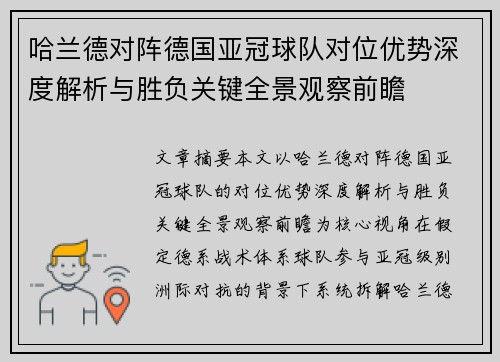 哈兰德对阵德国亚冠球队对位优势深度解析与胜负关键全景观察前瞻

文章摘要本文以哈兰德对阵德国亚冠球队的对位优势深度解析与胜负关键全景观察前瞻为核心视角在假定德系战术体系球队参与亚冠级别洲际对抗的背景下系统拆解哈兰德